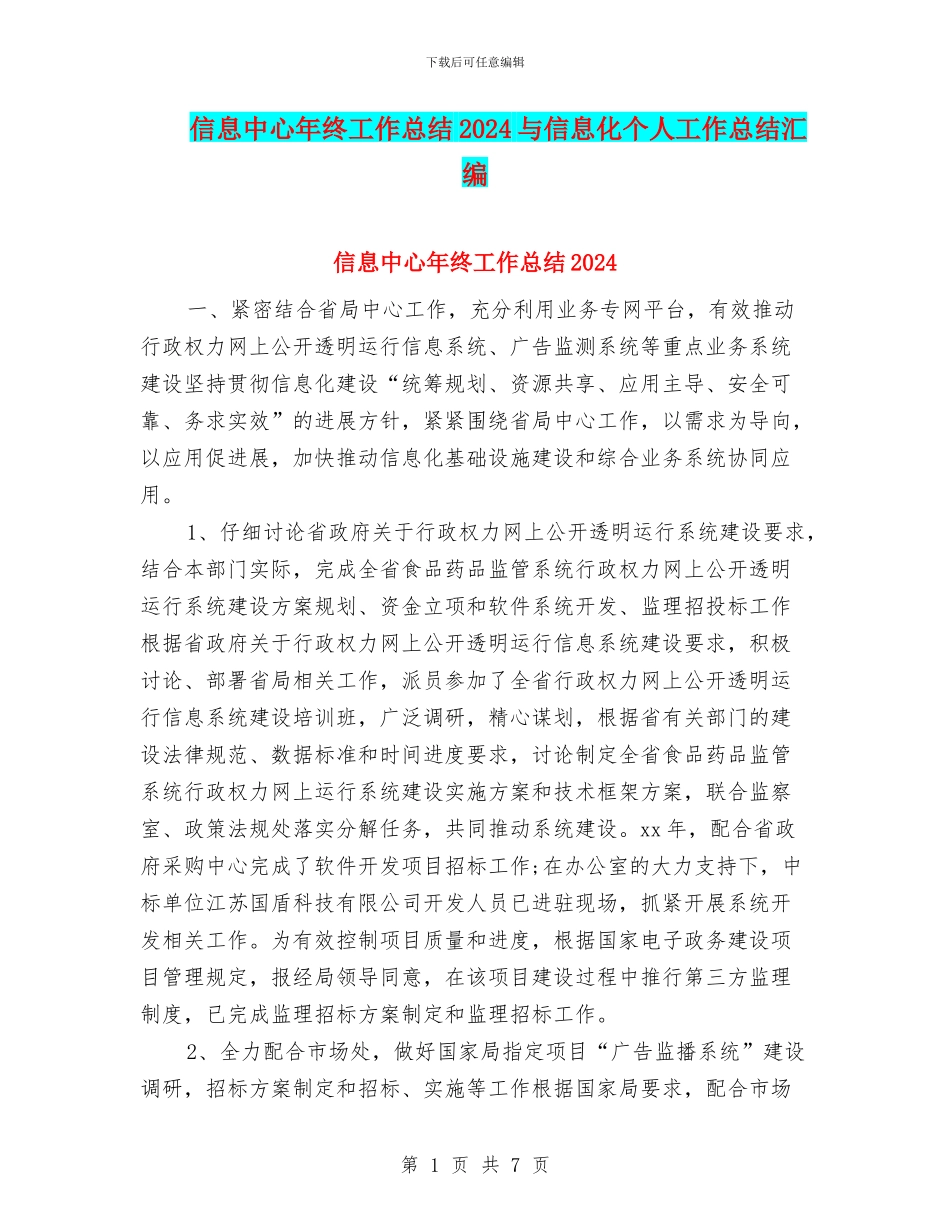 下载后可任意编辑

信息中心年终工作总结2024与信息化个人工作总结汇编

信息中心年终工作总结2024

一、紧密结合省局中心工作，充分利用业务专网平台，有效推动行政权力网上公开透明运行信息系统、广告监测系统等重点业务系统建设坚持贯彻信息化建设“统筹规划、资源共享、应用主导、安全可靠、务求实效”的进展方针，紧紧围绕省局中心工作，以需求为导向，以应用促进展，加快推动信息化基础设施建设和综合业务系统协同应用。

1、仔细讨论省政府关于行政权力网上公开透明运行系统建设要求，结合本部门实际，完成全省食品药品监管系统行政权力网上公开透明运行系统建设方案规划、资金立项和软件系统开发、监理招投标工作根据省政府关于行政权力网上公开透明运行信息系统建设要求，积极讨论、部署省局相关工作，派员参加了全省行政权力网上公开透明运行信息系统建设培训班，广泛调研，精心谋划，根据省有关部门的建设法律规范、数据标准和时间进度要求，讨论制定全省食品药品监管系统行政权力网上运行系统建设实施方案和技术框架方案，联合监察室、政策法规处落实分解任务，共同推动系统建设。xx年，配合省政府采购中心完成了软件开发项目招标工作;在办公室的大力支持下，中标单位江苏国盾科技有限公司开发人员已进驻现场，抓紧开展系统开发相关工作。为有效控制项目质量和进度，根据国家电子政务建设项目管理规定，报经局领导同意，在该项目建设过程中推行第三方监理制度，已完成监理招标方案制定和监理招标工作。

2、全力配合市场处，做好国家局指定项目“广告监播系统”建设调研，招标方案制定和招标、实施等工作根据国家局要求，配合市场

第 1 页 共 7 页